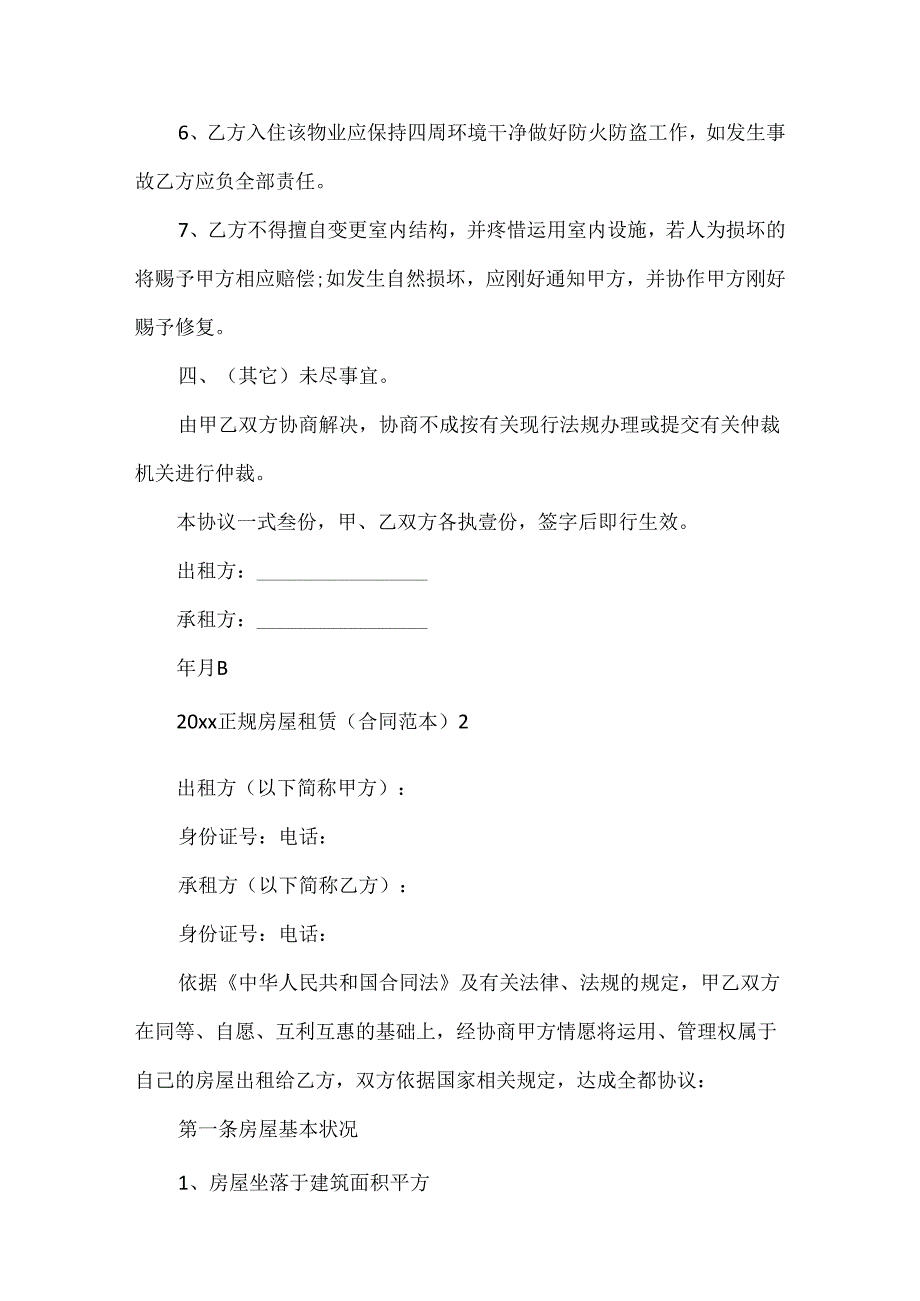 6、乙方入住该物业应保持四周环境干净做好防火防盗工作，如发生事故乙方应负全部责任。

7、乙方不得擅自变更室内结构，并疼惜运用室内设施，若人为损坏的将赐予甲方相应赔偿;如发生自然损坏，应刚好通知甲方，并协作甲方刚好赐予修复。

四、（其它）未尽事宜。

由甲乙双方协商解决，协商不成按有关现行法规办理或提交有关仲裁机关进行仲裁。

本协议一式叁份，甲、乙双方各执壹份，签字后即行生效。

出租方：________________

承租方：________________

年月B

20xx正规房屋租赁（合同范本）2

出租方（以下简称甲方）：

身份证号：电话：

承租方（以下简称乙方）：

身份证号：电话：

依据《中华人民共和国合同法》及有关法律、法规的规定，甲乙双方在同等、自愿、互利互惠的基础上，经协商甲方情愿将运用、管理权属于自己的房屋出租给乙方，双方依据国家相关规定，达成全都协议：

第一条房屋基本状况

1、房屋坐落于建筑面积平方